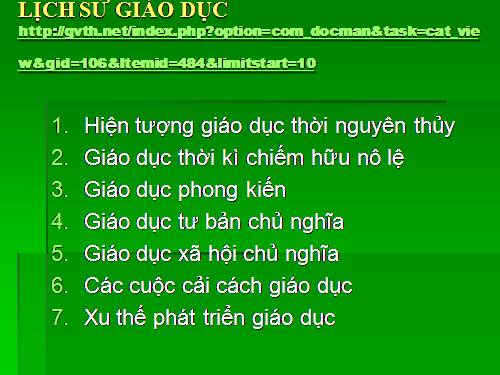 LỊCH SỬ GIÁO DỤC
http://gvth.net/index.php?option=com_docman&task=cat_view&gid=106&Itemid=484&limitstart=10

1. Hiện tượng giáo dục thời nguyên thủy
2. Giáo dục thời kì chiếm hữu nô lệ
3. Giáo dục phong kiến
4. Giáo dục tư bản chủ nghĩa
5. Giáo dục xã hội chủ nghĩa
6. Các cuộc cải cách giáo dục
7. Xu thế phát triển giáo dục